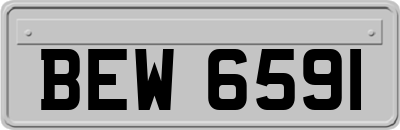 BEW 6591